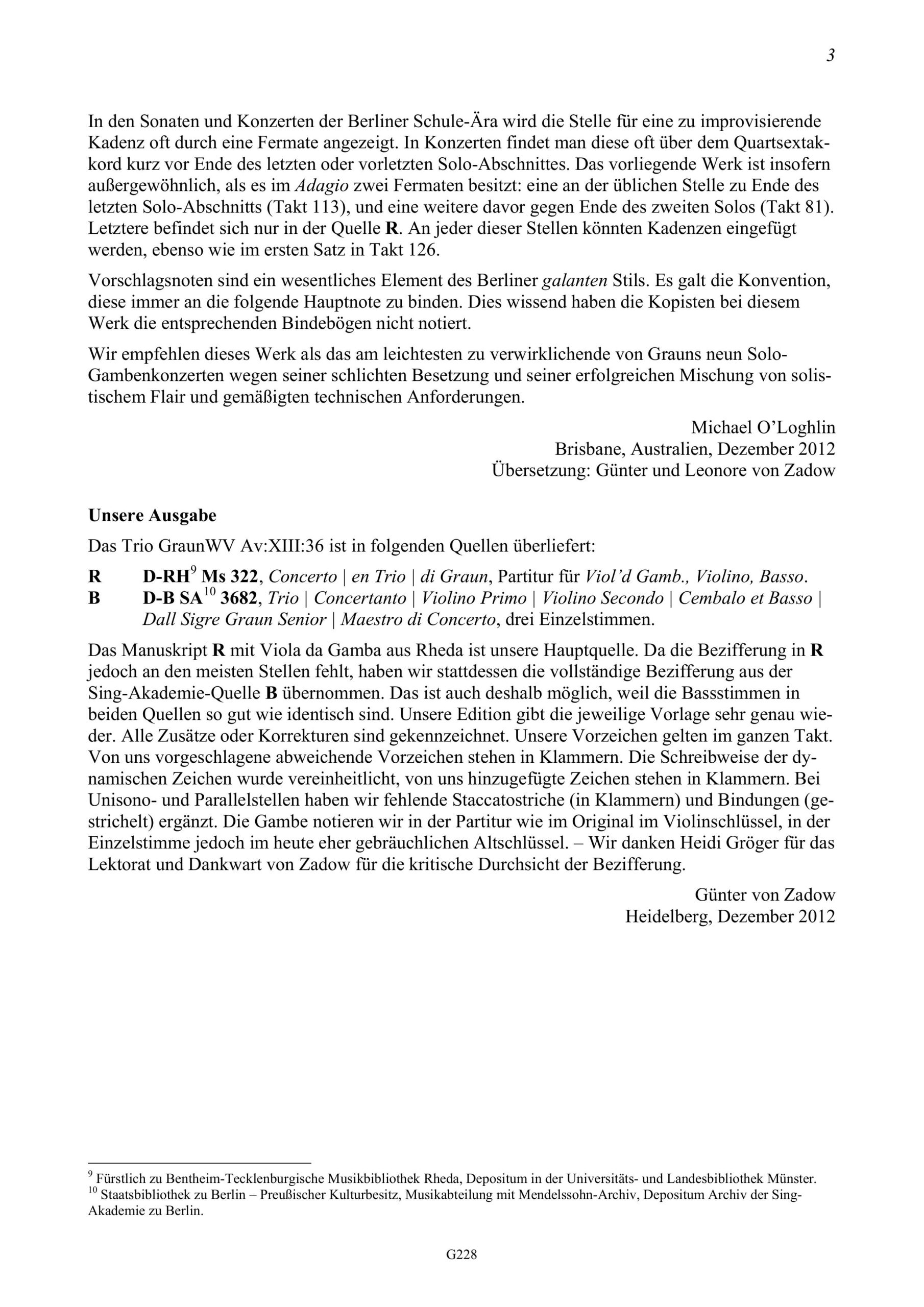 3

In den Sonaten und Konzerten der Berliner Schule-Ära wird die Stelle für eine zu improvisierende Kadenz oft durch eine Fermate angezeigt. In Konzerten findet man diese oft über dem Quartsextakkord kurz vor Ende des letzten oder vorletzten Solo-Abschnittes. Das vorliegende Werk ist insofern außergewöhnlich, als es im Adagio zwei Fermaten besitzt: eine an der üblichen Stelle zu Ende des letzten Solo-Abschnitts (Takt 113), und eine weitere davor gegen Ende des zweiten Solos (Takt 81). Letztere befindet sich nur in der Quelle R. An jeder dieser Stellen könnten Kadenzen eingefügt werden, ebenso wie im ersten Satz in Takt 126.

Vorschlagsnoten sind ein wesentliches Element des Berliner galanten Stils. Es galt die Konvention, diese immer an die folgende Hauptnote zu binden. Dies wissend haben die Kopisten bei diesem Werk die entsprechenden Bindebögen nicht notiert.

Wir empfehlen dieses Werk als das am leichtesten zu verwirklichende von Grauns neun Solo-Gambenkonzerten wegen seiner schlichten Besetzung und seiner erfolgreichen Mischung von solistischem Flair und gemäßigten technischen Anforderungen.

Michael O'Loghlin
Brisbane, Australien, Dezember 2012
Übersetzung: Günter und Leonore von Zadow

Unsere Ausgabe

Das Trio GraunWV Av:XIII:36 ist in folgenden Quellen überliefert:

R D-RH$^{9}$ Ms 322, Concerto | en Trio | di Graun, Partitur für Viol'd Gamb., Violino, Basso.
B D-B SA$^{10}$ 3682, Trio | Concertanto | Violino Primo | Violino Secondo | Cembalo et Basso | Dall Sigre Graun Senior | Maestro di Concerto, drei Einzelstimmen.

Das Manuskript R mit Viola da Gamba aus Rheda ist unsere Hauptquelle. Da die Bezifferung in R jedoch an den meisten Stellen fehlt, haben wir stattdessen die vollständige Bezifferung aus der Sing-Akademie-Quelle B übernommen. Das ist auch deshalb möglich, weil die Bassstimmen in beiden Quellen so gut wie identisch sind. Unsere Edition gibt die jeweilige Vorlage sehr genau wieder. Alle Zusätze oder Korrekturen sind gekennzeichnet. Unsere Vorzeichen gelten im ganzen Takt. Von uns vorgeschlagene abweichende Vorzeichen stehen in Klammern. Die Schreibweise der dynamischen Zeichen wurde vereinheitlicht, von uns hinzugefügte Zeichen stehen in Klammern. Bei Unisono- und Parallelstellen haben wir fehlende Staccatostriche (in Klammern) und Bindungen (gestrichelt) ergänzt. Die Gambe notieren wir in der Partitur wie im Original im Violinschlüssel, in der Einzelstimme jedoch im heute eher gebräuchlichen Altschlüssel. – Wir danken Heidi Gröger für das Lektorat und Dankwart von Zadow für die kritische Durchsicht der Bezifferung.

Günter von Zadow
Heidelberg, Dezember 2012

$^{9}$ Fürstlich zu Bentheim-Tecklenburgische Musikbibliothek Rheda, Depositum in der Universitäts- und Landesbibliothek Münster.
$^{10}$ Staatsbibliothek zu Berlin – Preußischer Kulturbesitz, Musikabteilung mit Mendelssohn-Archiv, Depositum Archiv der Sing-Akademie zu Berlin.

G228